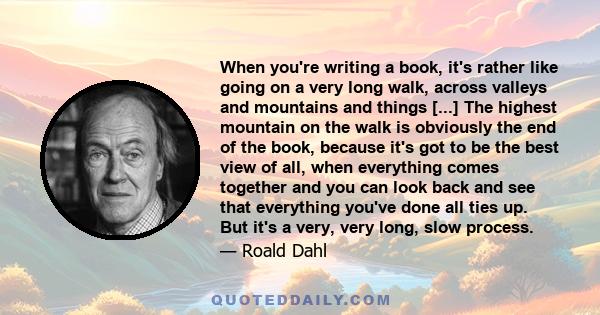 When you're writing a book, it's rather like going on a very long walk, across valleys and mountains and things [...] The highest mountain on the walk is obviously the end of the book, because it's got to be the best view of all, when everything comes together and you can look back and see that everything you've done all ties up. But it's a very, very long, slow process.

— Roald Dahl

QUOTEDDAILY.COM